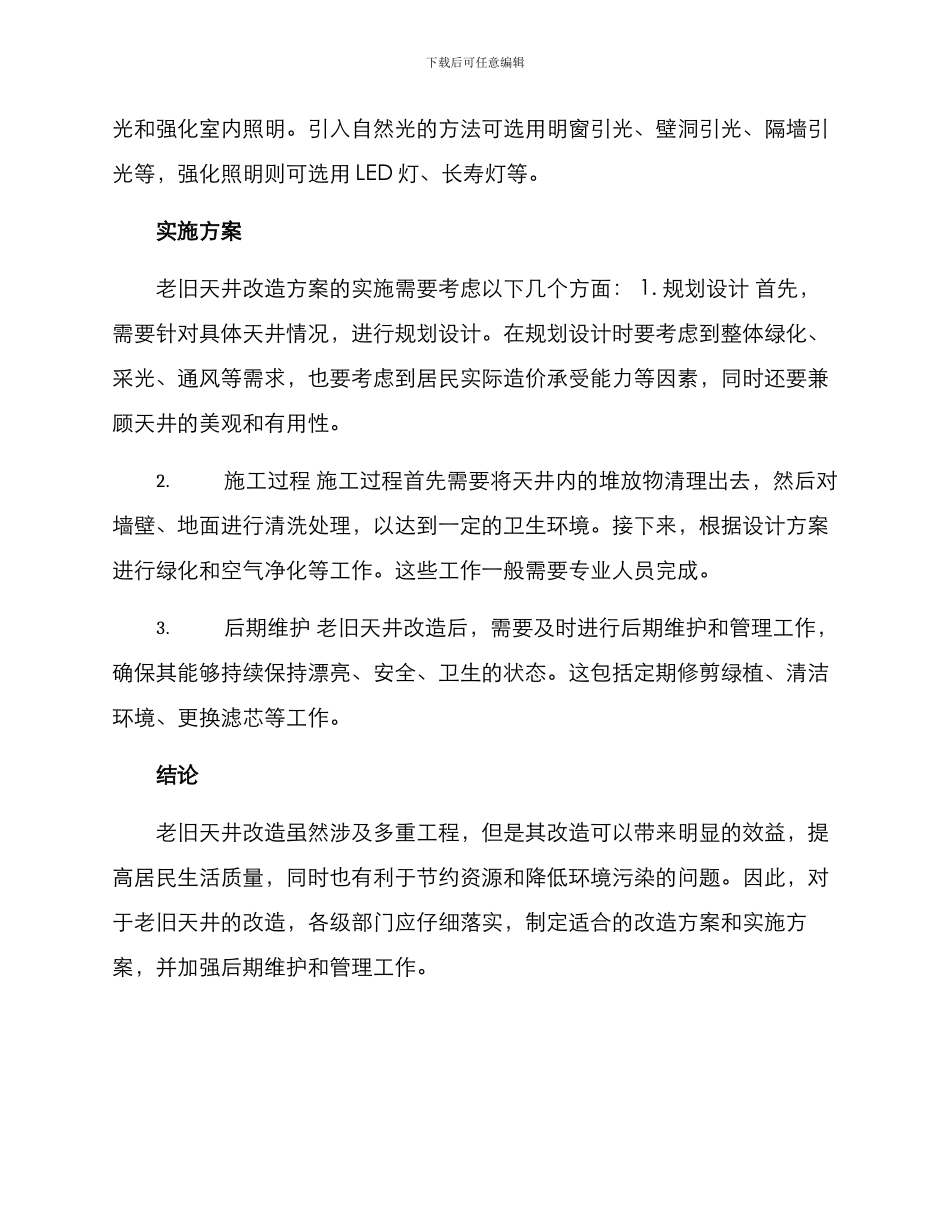 下载后可任意编辑

光和强化室内照明。引入自然光的方法可选用明窗引光、壁洞引光、隔墙引光等，强化照明则可选用 LED 灯、长寿灯等。

实施方案

老旧天井改造方案的实施需要考虑以下几个方面： 1. 规划设计 首先，需要针对具体天井情况，进行规划设计。在规划设计时要考虑到整体绿化、采光、通风等需求，也要考虑到居民实际造价承受能力等因素，同时还要兼顾天井的美观和有用性。

2. 施工过程 施工过程首先需要将天井内的堆放物清理出去，然后对墙壁、地面进行清洗处理，以达到一定的卫生环境。接下来，根据设计方案进行绿化和空气净化等工作。这些工作一般需要专业人员完成。

3. 后期维护 老旧天井改造后，需要及时进行后期维护和管理工作，确保其能够持续保持漂亮、安全、卫生的状态。这包括定期修剪绿植、清洁环境、更换滤芯等工作。

结论

老旧天井改造虽然涉及多重工程，但是其改造可以带来明显的效益，提高居民生活质量，同时也有利于节约资源和降低环境污染的问题。因此，对于老旧天井的改造，各级部门应仔细落实，制定适合的改造方案和实施方案，并加强后期维护和管理工作。